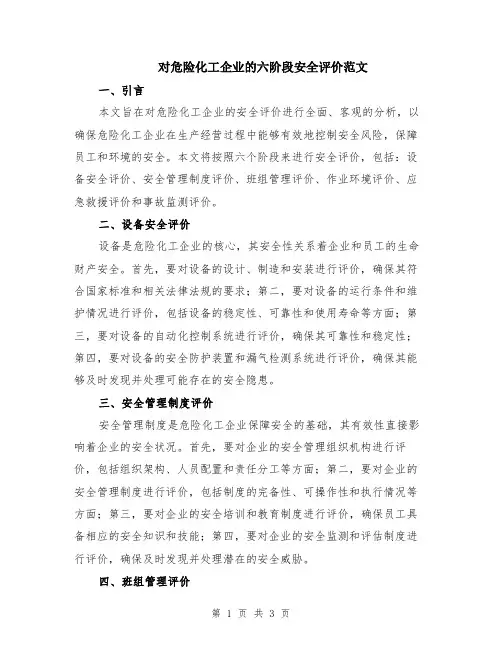 对危险化工企业的六阶段安全评价范文

一、引言

本文旨在对危险化工企业的安全评价进行全面、客观的分析，以确保危险化工企业在生产经营过程中能够有效地控制安全风险，保障员工和环境的安全。本文将按照六个阶段来进行安全评价，包括：设备安全评价、安全管理制度评价、班组管理评价、作业环境评价、应急救援评价和事故监测评价。

二、设备安全评价

设备是危险化工企业的核心，其安全性关系着企业和员工的生命财产安全。首先，要对设备的设计、制造和安装进行评价，确保其符合国家标准和相关法律法规的要求；第二，要对设备的运行条件和维护情况进行评价，包括设备的稳定性、可靠性和使用寿命等方面；第三，要对设备的自动化控制系统进行评价，确保其可靠性和稳定性；第四，要对设备的安全防护装置和漏气检测系统进行评价，确保其能够及时发现并处理可能存在的安全隐患。

三、安全管理制度评价

安全管理制度是危险化工企业保障安全的基础，其有效性直接影响着企业的安全状况。首先，要对企业的安全管理组织机构进行评价，包括组织架构、人员配置和责任分工等方面；第二，要对企业的安全管理制度进行评价，包括制度的完备性、可操作性和执行情况等方面；第三，要对企业的安全培训和教育制度进行评价，确保员工具备相应的安全知识和技能；第四，要对企业的安全监测和评估制度进行评价，确保及时发现并处理潜在的安全威胁。

四、班组管理评价

第 1 页 共 3 页